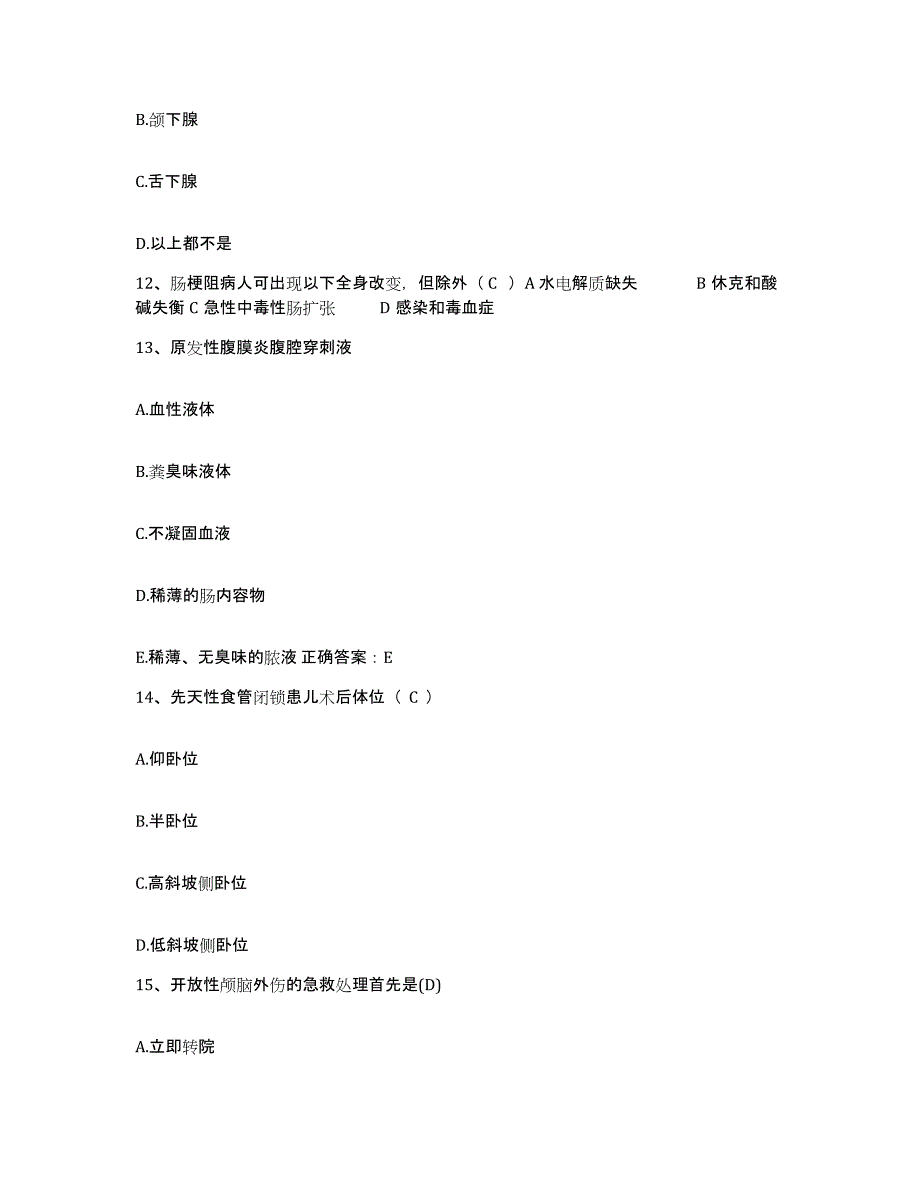 B.颌下腺

C.舌下腺

D.以上都不是

12、肠梗阻病人可出现以下全身改变，但除外（ C ）A 水电解质缺失　　B 休克和酸碱失衡 C 急性中毒性肠扩张　　D 感染和毒血症

13、原发性腹膜炎腹腔穿刺液

A.血性液体

B.粪臭味液体

C.不凝固血液

D.稀薄的肠内容物

E.稀薄、无臭味的脓液 正确答案：E

14、先天性食管闭锁患儿术后体位（ C ）

A.仰卧位

B.半卧位

C.高斜坡侧卧位

D.低斜坡侧卧位

15、开放性颅脑外伤的急救处理首先是(D)

A.立即转院